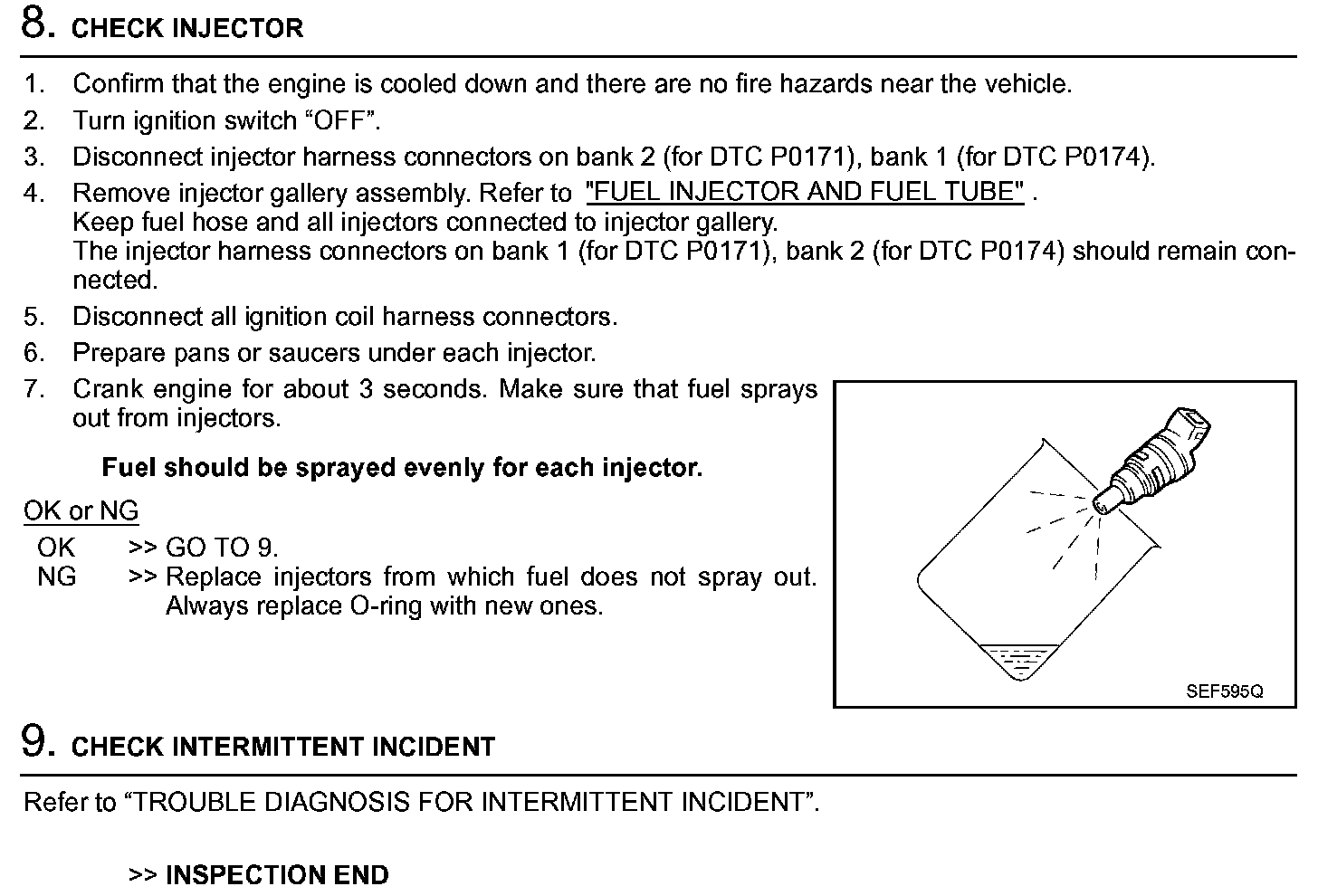 8. CHECK INJECTOR

1. Confirm that the engine is cooled down and there are no fire hazards near the vehicle.
2. Turn ignition switch “OFF”.
3. Disconnect injector harness connectors on bank 2 (for DTC P0171), bank 1 (for DTC P0174).
4. Remove injector gallery assembly. Refer to "FUEL INJECTOR AND FUEL TUBE" .
Keep fuel hose and all injectors connected to injector gallery.
The injector harness connectors on bank 1 (for DTC P0171), bank 2 (for DTC P0174) should remain connected.
5. Disconnect all ignition coil harness connectors.
6. Prepare pans or saucers under each injector.
7. Crank engine for about 3 seconds. Make sure that fuel sprays out from injectors.

Fuel should be sprayed evenly for each injector.

OK or NG
OK >> GO TO 9.
NG >> Replace injectors from which fuel does not spray out. Always replace O-ring with new ones.

SEF595Q

9. CHECK INTERMITTENT INCIDENT

Refer to “TROUBLE DIAGNOSIS FOR INTERMITTENT INCIDENT”.

>> INSPECTION END